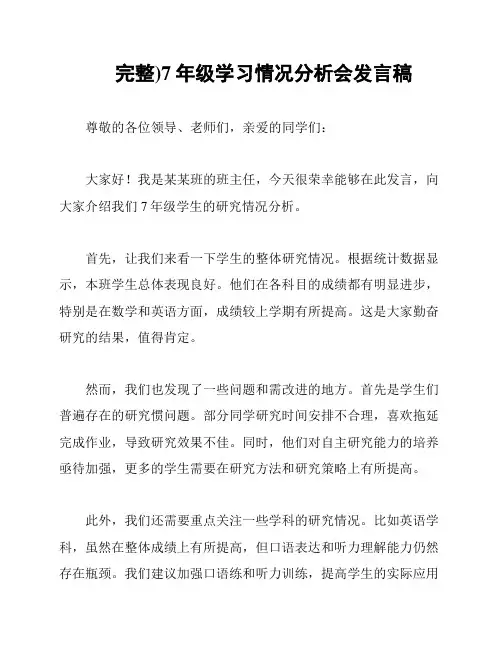 完整)7 年级学习情况分析会发言稿

尊敬的各位领导、老师们，亲爱的同学们：

大家好！我是某某班的班主任，今天很荣幸能够在此发言，向大家介绍我们 7 年级学生的研究情况分析。

首先，让我们来看一下学生的整体研究情况。根据统计数据显示，本班学生总体表现良好。他们在各科目的成绩都有明显进步，特别是在数学和英语方面，成绩较上学期有所提高。这是大家勤奋研究的结果，值得肯定。

然而，我们也发现了一些问题和需改进的地方。首先是学生们普遍存在的研究惯问题。部分同学研究时间安排不合理，喜欢拖延完成作业，导致研究效果不佳。同时，他们对自主研究能力的培养亟待加强，更多的学生需要在研究方法和研究策略上有所提高。

此外，我们还需要重点关注一些学科的研究情况。比如英语学科，虽然在整体成绩上有所提高，但口语表达和听力理解能力仍然存在瓶颈。我们建议加强口语练和听力训练，提高学生的实际应用